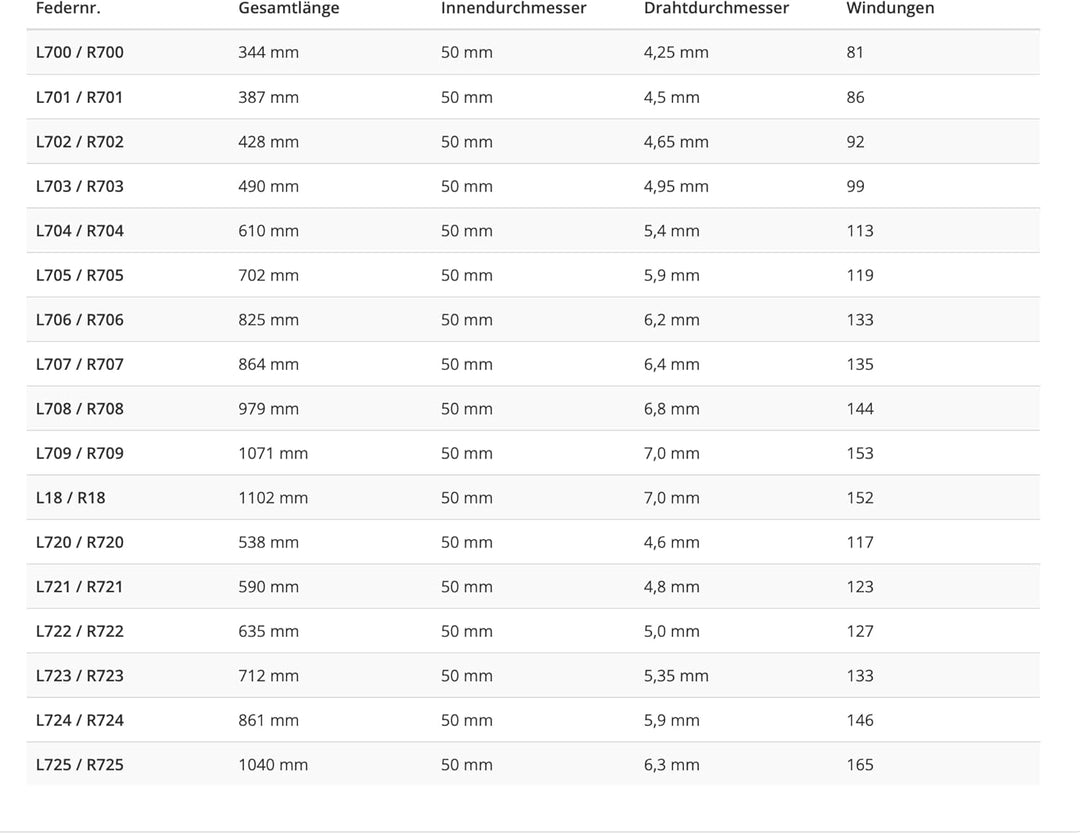 | Federnr. | Gesamtlänge | Innendurchmesser | Drahtdurchmesser | Windungen |
|---|---|---|---|---|
| L700 / R700 | 344 mm | 50 mm | 4,25 mm | 81 |
| L701 / R701 | 387 mm | 50 mm | 4,5 mm | 86 |
| L702 / R702 | 428 mm | 50 mm | 4,65 mm | 92 |
| L703 / R703 | 490 mm | 50 mm | 4,95 mm | 99 |
| L704 / R704 | 610 mm | 50 mm | 5,4 mm | 113 |
| L705 / R705 | 702 mm | 50 mm | 5,9 mm | 119 |
| L706 / R706 | 825 mm | 50 mm | 6,2 mm | 133 |
| L707 / R707 | 864 mm | 50 mm | 6,4 mm | 135 |
| L708 / R708 | 979 mm | 50 mm | 6,8 mm | 144 |
| L709 / R709 | 1071 mm | 50 mm | 7,0 mm | 153 |
| L18 / R18 | 1102 mm | 50 mm | 7,0 mm | 152 |
| L720 / R720 | 538 mm | 50 mm | 4,6 mm | 117 |
| L721 / R721 | 590 mm | 50 mm | 4,8 mm | 123 |
| L722 / R722 | 635 mm | 50 mm | 5,0 mm | 127 |
| L723 / R723 | 712 mm | 50 mm | 5,35 mm | 133 |
| L724 / R724 | 861 mm | 50 mm | 5,9 mm | 146 |
| L725 / R725 | 1040 mm | 50 mm | 6,3 mm | 165 |